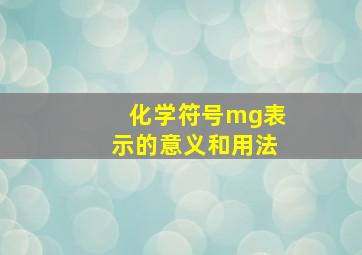 化学符号mg表示的意义和用法